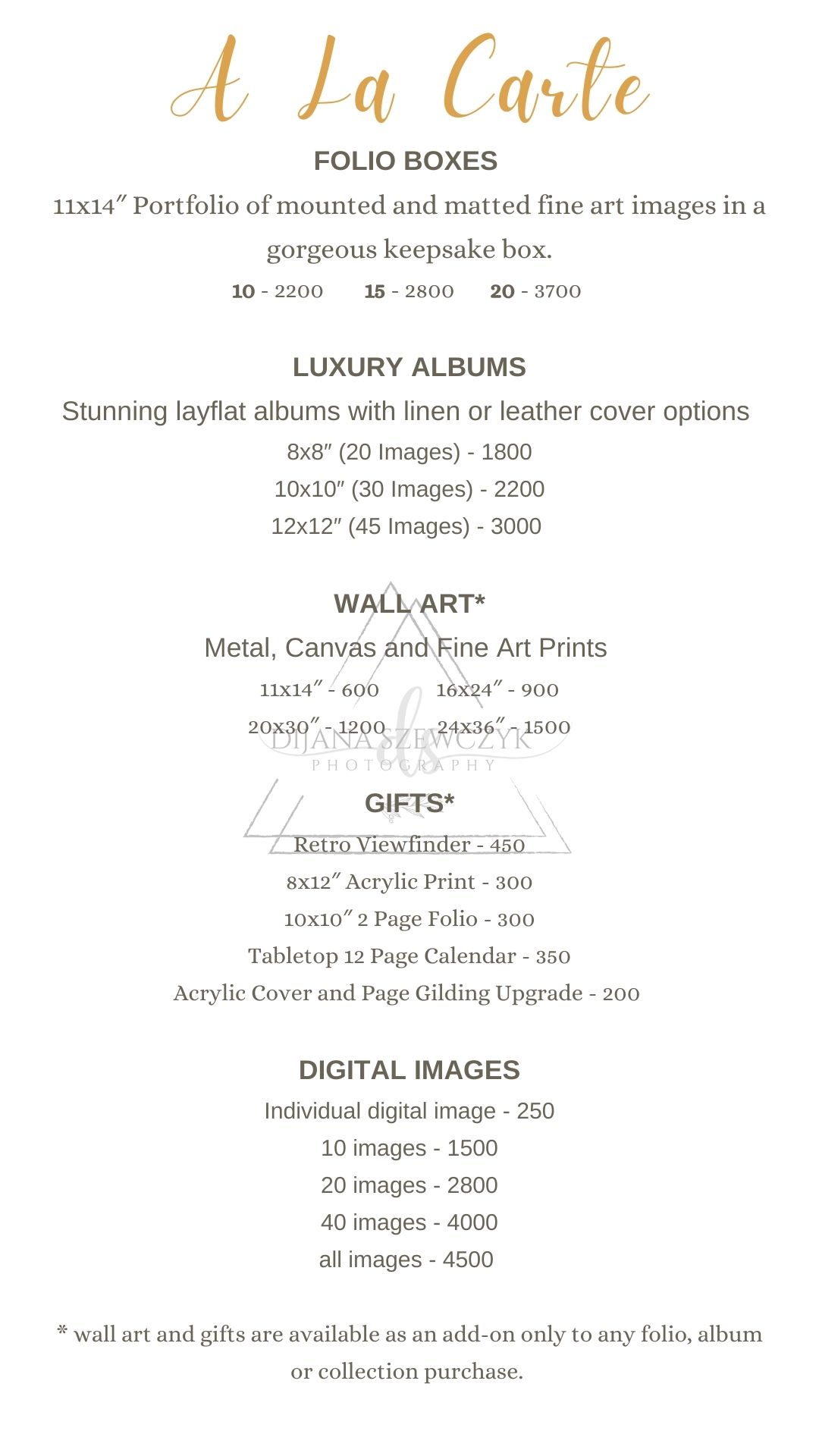 A La Carte

FOLIO BOXES

11x14″ Portfolio of mounted and matted fine art images in a gorgeous keepsake box.

10 - 2200 15 - 2800 20 - 3700

LUXURY ALBUMS

Stunning layflat albums with linen or leather cover options

8x8″ (20 Images) - 1800

10x10″ (30 Images) - 2200

12x12″ (45 Images) - 3000

WALL ART*

Metal, Canvas and Fine Art Prints

11x14″ - 600 16x24″ - 900

20x30″ - 1200 24x36″ - 1500

ds
DIJANA SZEWCZYK
PHOTOGRAPHY

GIFTS*

Retro Viewfinder - 450

8x12″ Acrylic Print - 300

10x10″ 2 Page Folio - 300

Tabletop 12 Page Calendar - 350

Acrylic Cover and Page Gilding Upgrade - 200

DIGITAL IMAGES

Individual digital image - 250

10 images - 1500

20 images - 2800

40 images - 4000

all images - 4500

* wall art and gifts are available as an add-on only to any folio, album or collection purchase.